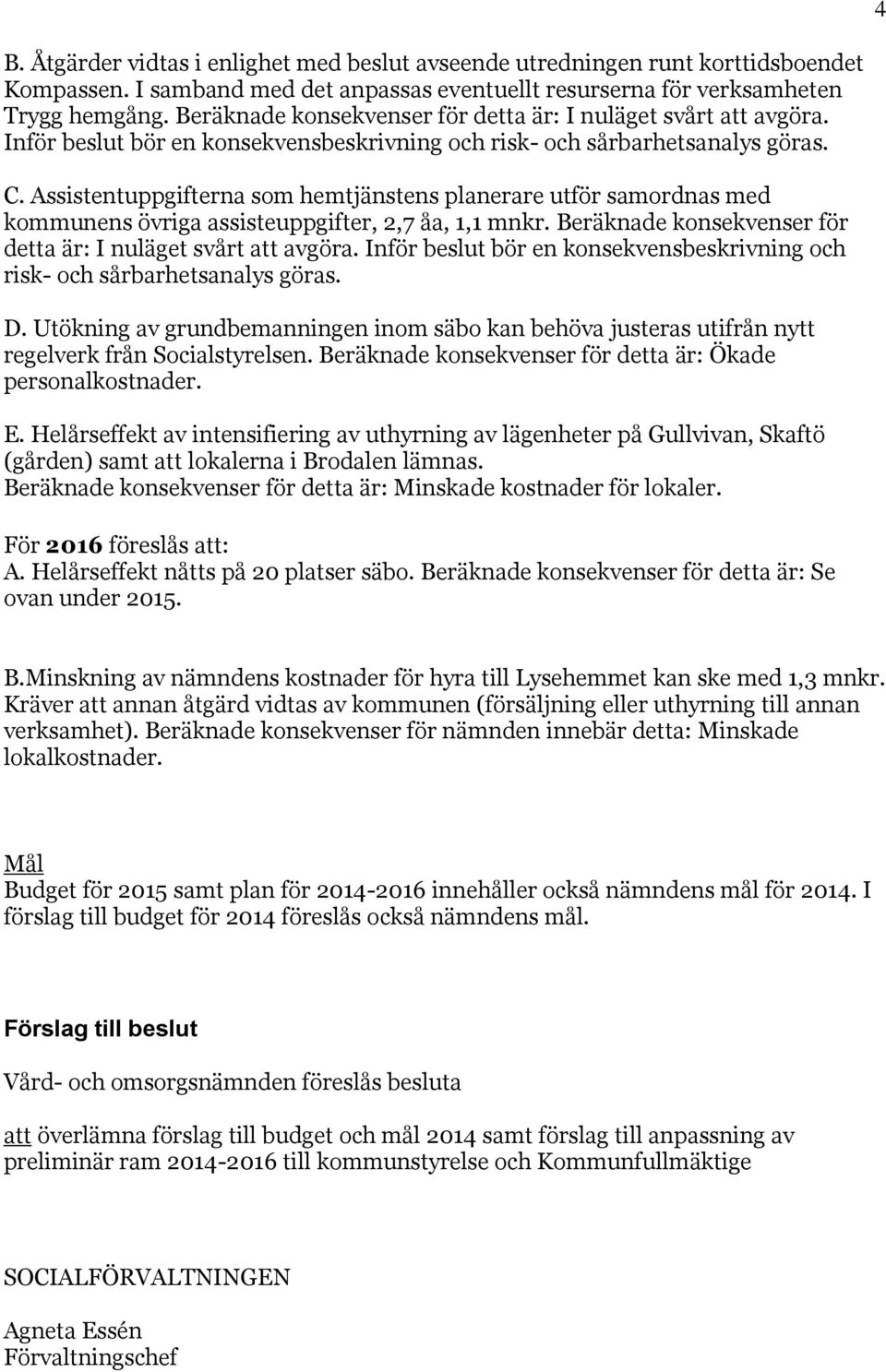 4

B. Åtgärder vidtas i enlighet med beslut avseende utredningen runt korttidsboendet Kompassen. I samband med det anpassas eventuellt resurserna för verksamheten Trygg hemgång. Beräknade konsekvenser för detta är: I nuläget svårt att avgöra. Inför beslut bör en konsekvensbeskrivning och risk- och sårbarhetsanalys göras.

C. Assistentuppgifterna som hemtjänstens planerare utför samordnas med kommunens övriga assisteuppgifter, 2,7 åa, 1,1 mnkr. Beräknade konsekvenser för detta är: I nuläget svårt att avgöra. Inför beslut bör en konsekvensbeskrivning och risk- och sårbarhetsanalys göras.

D. Utökning av grundbemanningen inom säbo kan behöva justeras utifrån nytt regelverk från Socialstyrelsen. Beräknade konsekvenser för detta är: Ökade personalkostnader.

E. Helårseffekt av intensifiering av uthyrning av lägenheter på Gullvivan, Skaftö (gården) samt att lokalerna i Brodalen lämnas.
Beräknade konsekvenser för detta är: Minskade kostnader för lokaler.

För 2016 föreslås att:
A. Helårseffekt nåtts på 20 platser säbo. Beräknade konsekvenser för detta är: Se ovan under 2015.

B.Minskning av nämndens kostnader för hyra till Lysehemmet kan ske med 1,3 mnkr. Kräver att annan åtgärd vidtas av kommunen (försäljning eller uthyrning till annan verksamhet). Beräknade konsekvenser för nämnden innebär detta: Minskade lokalkostnader.

Mål
Budget för 2015 samt plan för 2014-2016 innehåller också nämndens mål för 2014. I förslag till budget för 2014 föreslås också nämndens mål.

Förslag till beslut

Vård- och omsorgsnämnden föreslås besluta

att överlämna förslag till budget och mål 2014 samt förslag till anpassning av preliminär ram 2014-2016 till kommunstyrelse och Kommunfullmäktige

SOCIALFÖRVALTNINGEN

Agneta Essén
Förvaltningschef